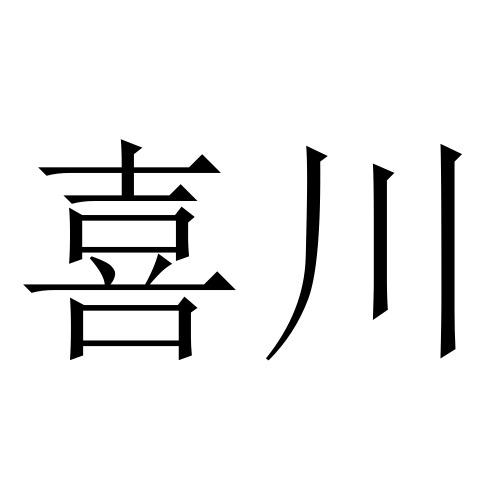 喜川